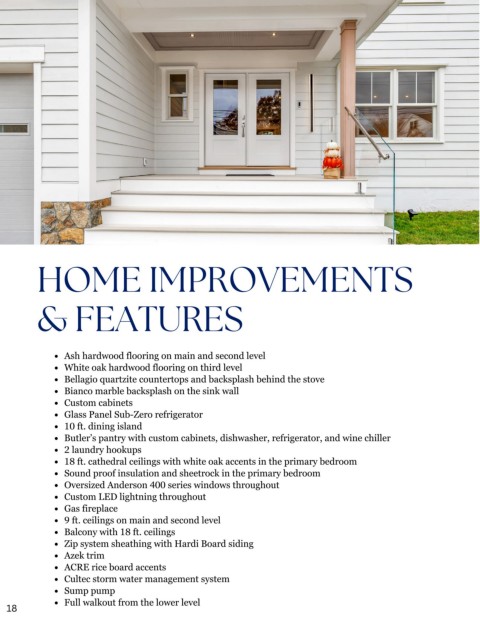 HOME IMPROVEMENTS & FEATURES

- Ash hardwood flooring on main and second level
- White oak hardwood flooring on third level
- Bellagio quartzite countertops and backsplash behind the stove
- Bianco marble backsplash on the sink wall
- Custom cabinets
- Glass Panel Sub-Zero refrigerator
- 10 ft. dining island
- Butler's pantry with custom cabinets, dishwasher, refrigerator, and wine chiller
- 2 laundry hookups
- 18 ft. cathedral ceilings with white oak accents in the primary bedroom
- Sound proof insulation and sheetrock in the primary bedroom
- Oversized Anderson 400 series windows throughout
- Custom LED lightning throughout
- Gas fireplace
- 9 ft. ceilings on main and second level
- Balcony with 18 ft. ceilings
- Zip system sheathing with Hardi Board siding
- Azek trim
- ACRE rice board accents
- Cultec storm water management system
- Sump pump
- Full walkout from the lower level

18